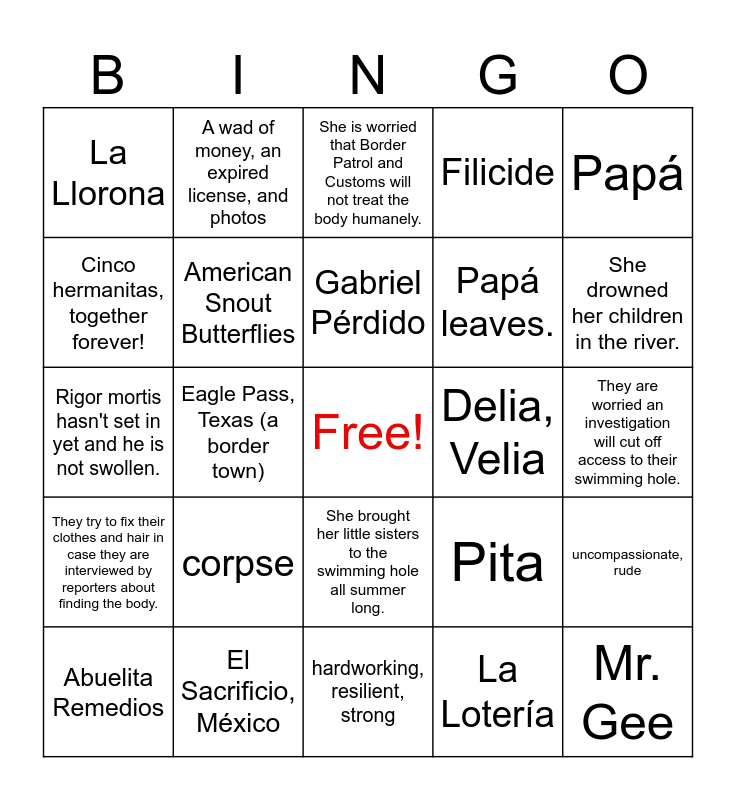 | B | I | N | G | O |
|---|---|---|---|---|
| La Llorona | A wad of money, an expired license, and photos | She is worried that Border Patrol and Customs will not treat the body humanely. | Filicide | Papá |
| Cinco hermanitas, together forever! | American Snout Butterflies | Gabriel Pérdido | Papá leaves. | She drowned her children in the river. |
| Rigor mortis hasn't set in yet and he is not swollen. | Eagle Pass, Texas (a border town) | Free! | Delia, Velia | They are worried an investigation will cut off access to their swimming hole. |
| They try to fix their clothes and hair in case they are interviewed by reporters about finding the body. | corpse | She brought her little sisters to the swimming hole all summer long. | Pita | uncompassionate, rude |
| Abuelita Remedios | El Sacrificio, México | hardworking, resilient, strong | La Lotería | Mr. Gee |